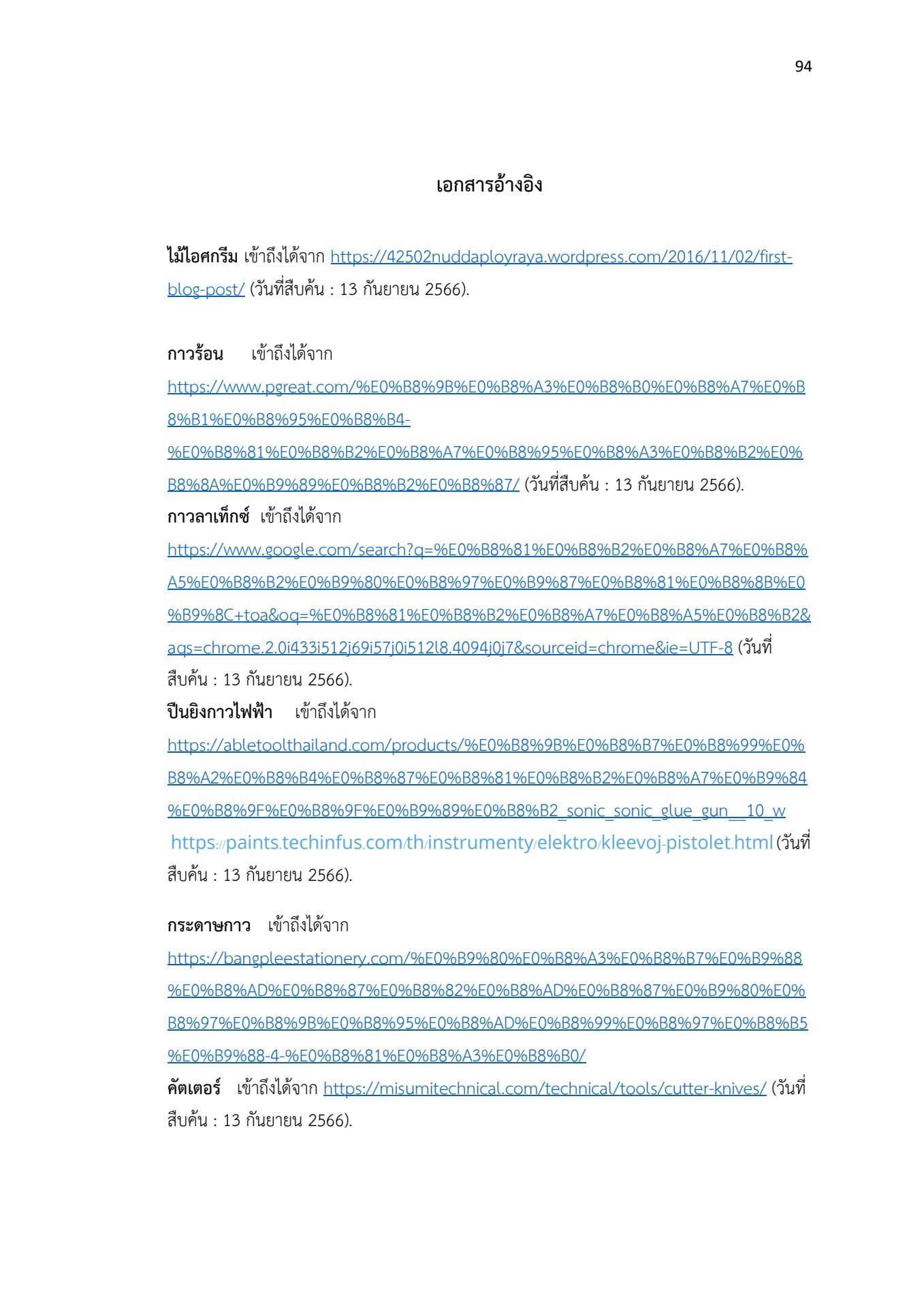 94

เอกสารอ้างอิง

ไม้ไอศกรีม เข้าถึงได้จาก https://42502nuddaployraya.wordpress.com/2016/11/02/first-blog-post/ (วันที่สืบค้น : 13 กันยายน 2566).

กาวร้อน เข้าถึงได้จาก https://www.pgreat.com/%E0%B8%9B%E0%B8%A3%E0%B8%B0%E0%B8%A7%E0%B8%B1%E0%B8%95%E0%B8%B4-%E0%B8%81%E0%B8%B2%E0%B8%A7%E0%B8%95%E0%B8%A3%E0%B8%B2%E0%B8%8A%E0%B9%89%E0%B8%B2%E0%B8%87/ (วันที่สืบค้น : 13 กันยายน 2566).
กาวลาเท็กซ์ เข้าถึงได้จาก https://www.google.com/search?q=%E0%B8%81%E0%B8%B2%E0%B8%A7%E0%B8%A5%E0%B8%B2%E0%B9%80%E0%B8%97%E0%B9%87%E0%B8%81%E0%B8%8B%E0%B9%8C+toa&oq=%E0%B8%81%E0%B8%B2%E0%B8%A7%E0%B8%A5%E0%B8%B2&aqs=chrome.2.0i433i512j69i57j0i512l8.4094j0j7&sourceid=chrome&ie=UTF-8 (วันที่สืบค้น : 13 กันยายน 2566).
ปืนยิงกาวไฟฟ้า เข้าถึงได้จาก https://abletoolthailand.com/products/%E0%B8%9B%E0%B8%B7%E0%B8%99%E0%B8%A2%E0%B8%B4%E0%B8%87%E0%B8%81%E0%B8%B2%E0%B8%A7%E0%B9%84%E0%B8%9F%E0%B8%9F%E0%B9%89%E0%B8%B2_sonic_sonic_glue_gun__10_w
https://paints.techinfus.com/th/instrumenty/elektro/kleevoj-pistolet.html (วันที่สืบค้น : 13 กันยายน 2566).

กระดาษกาว เข้าถึงได้จาก https://bangpleestationery.com/%E0%B9%80%E0%B8%A3%E0%B8%B7%E0%B9%88%E0%B8%AD%E0%B8%87%E0%B8%82%E0%B8%AD%E0%B8%87%E0%B9%80%E0%B8%97%E0%B8%9B%E0%B8%95%E0%B8%AD%E0%B8%99%E0%B8%97%E0%B8%B5%E0%B9%88-4-%E0%B8%81%E0%B8%A3%E0%B8%B0/
คัตเตอร์ เข้าถึงได้จาก https://misumitechnical.com/technical/tools/cutter-knives/ (วันที่สืบค้น : 13 กันยายน 2566).